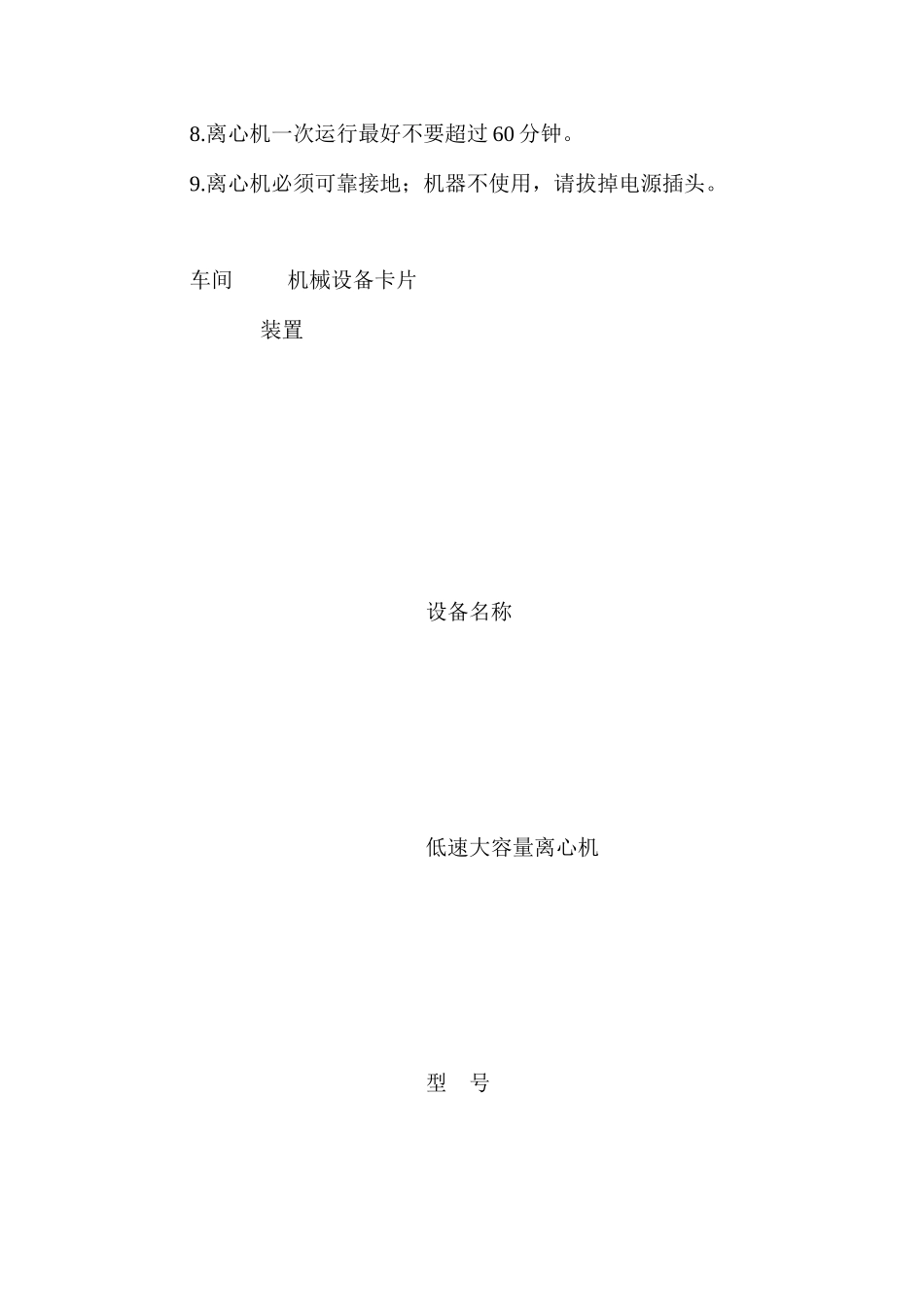 8.离心机一次运行最好不要超过60分钟。

9.离心机必须可靠接地；机器不使用，请拔掉电源插头。

车间 机械设备卡片

装置

设备名称

低速大容量离心机

型 号